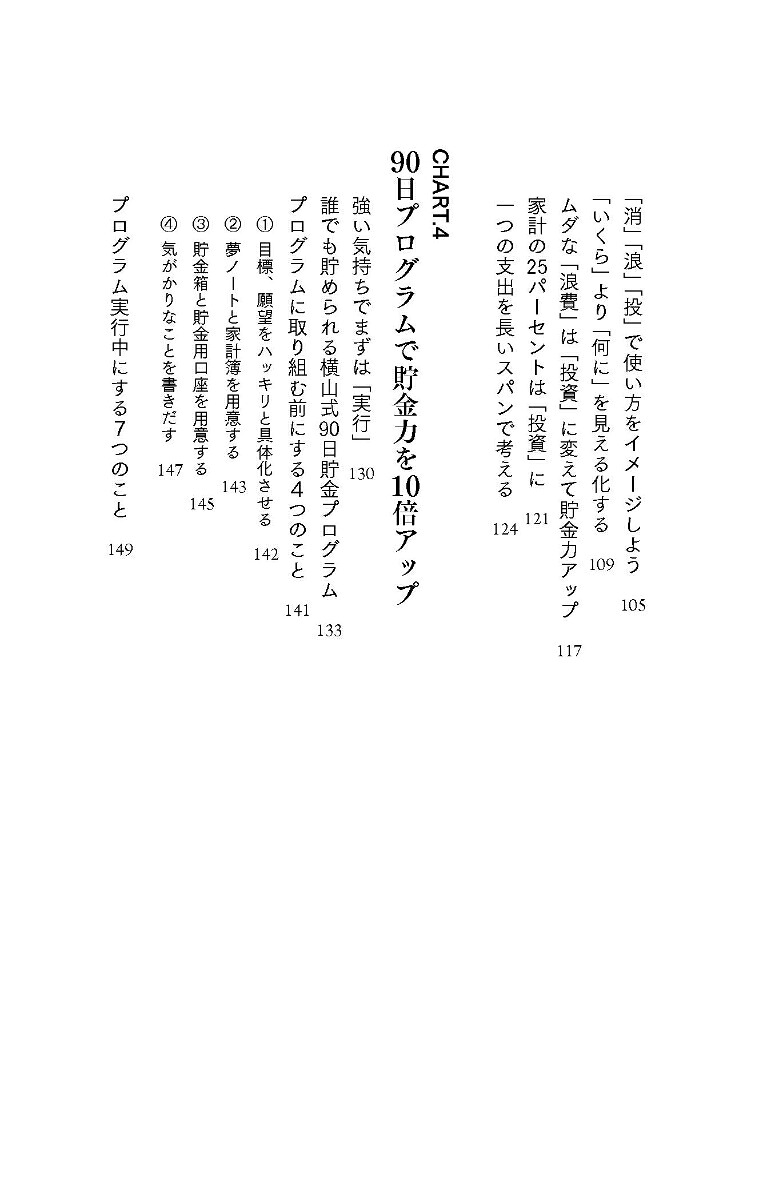 「消」「浪」「投」で使い方をイメージしよう 105
「いくら」より「何に」を見える化する 109
ムダな「浪費」は「投資」に変えて貯金力アップ 117
家計の25パーセントは「投資」に 121
一つの支出を長いスパンで考える 124

CHART.4
90日プログラムで貯金力を10倍アップ

強い気持ちでまずは「実行」 130
誰でも貯められる横山式90日貯金プログラム 133
プログラムに取り組む前にする4つのこと 141
① 目標、願望をハッキリと具体化させる 142
② 夢ノートと家計簿を用意する 143
③ 貯金箱と貯金用口座を用意する 145
④ 気がかりなことを書きだす 147
プログラム実行中にする7つのこと 149